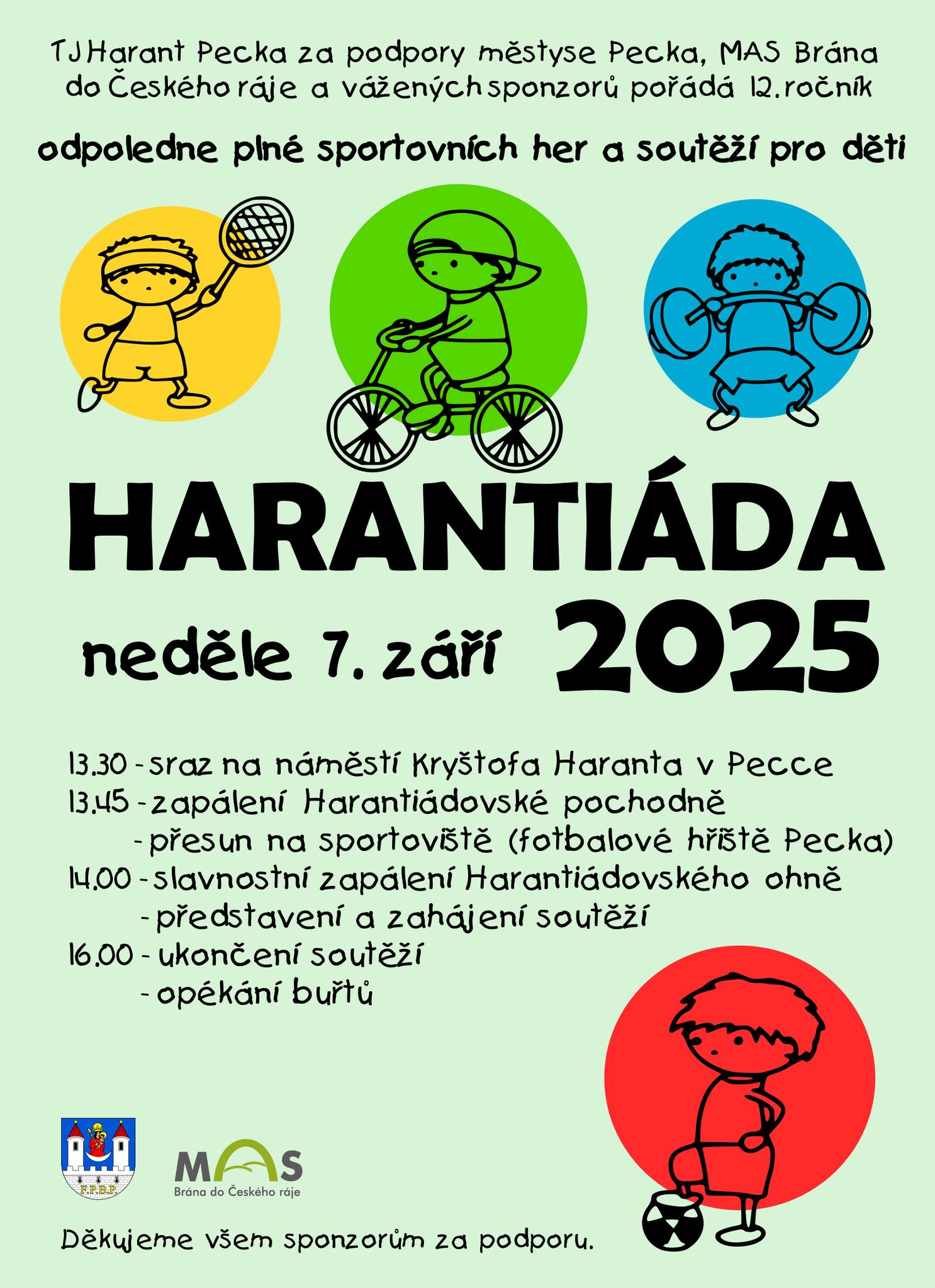 TJ Harant Pecka za podpory městyse Pecka, MAS Brána do Českého ráje a vážených sponzorů pořádá 12. ročník

odpoledne plné sportovních her a soutěží pro děti

HARANTIÁDA

neděle 7. září 2025

13.30 - sraz na náměstí Kryštofa Haranta v Pecce
13.45 - zapálení Harantiádovské pochodně
- přesun na sportoviště (fotbalové hřiště Pecka)
14.00 - slavnostní zapálení Harantiádovského ohně
- představení a zahájení soutěží
16.00 - ukončení soutěží
- opékání buřtů

F.P.B.P.

MAS
Brána do Českého ráje

Děkujeme všem sponzorům za podporu.